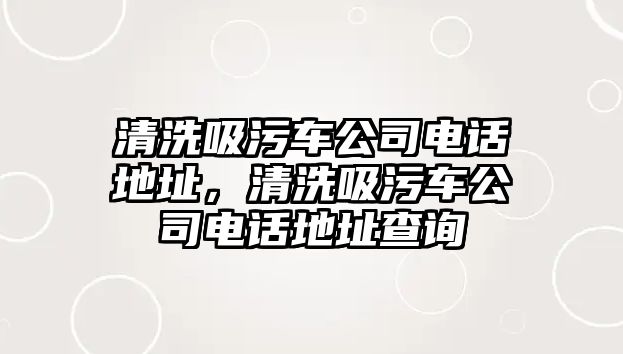 清洗吸污车公司电话地址，清洗吸污车公司电话地址查询